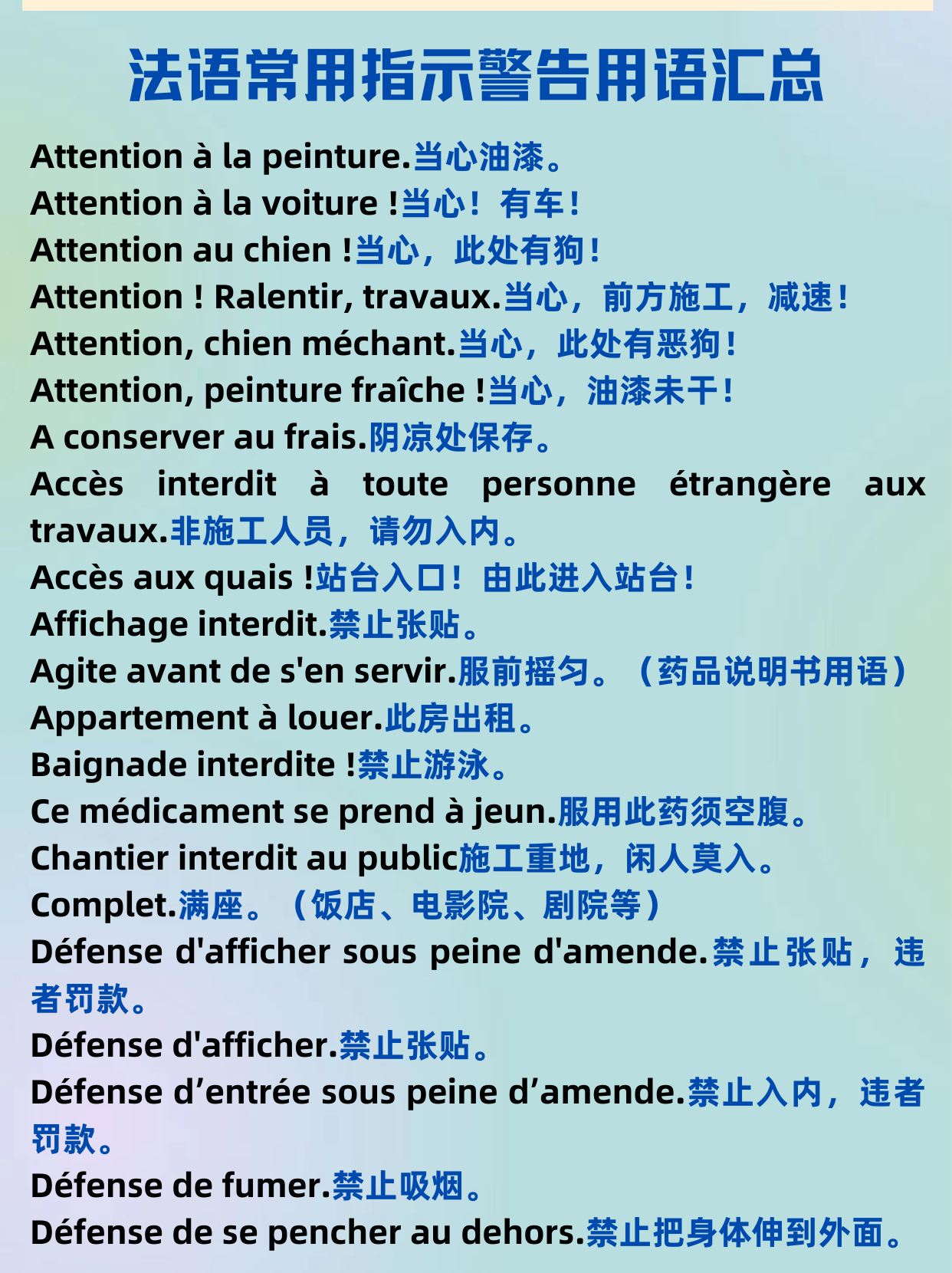 法语常用指示警告用语汇总

Attention à la peinture.当心油漆。
Attention à la voiture !当心！有车！
Attention au chien !当心，此处有狗！
Attention ! Ralentir, travaux.当心，前方施工，减速！
Attention, chien méchant.当心，此处有恶狗！
Attention, peinture fraîche !当心，油漆未干！
A conserver au frais.阴凉处保存。
Accès interdit à toute personne étrangère aux travaux.非施工人员，请勿入内。
Accès aux quais !站台入口！由此进入站台！
Affichage interdit.禁止张贴。
Agite avant de s'en servir.服前摇匀。（药品说明书用语）
Appartement à louer.此房出租。
Baignade interdite !禁止游泳。
Ce médicament se prend à jeun.服用此药须空腹。
Chantier interdit au public施工重地，闲人莫入。
Complet.满座。（饭店、电影院、剧院等）
Défense d'afficher sous peine d'amende.禁止张贴，违者罚款。
Défense d'afficher.禁止张贴。
Défense d’entrée sous peine d’amende.禁止入内，违者罚款。
Défense de fumer.禁止吸烟。
Défense de se pencher au dehors.禁止把身体伸到外面。